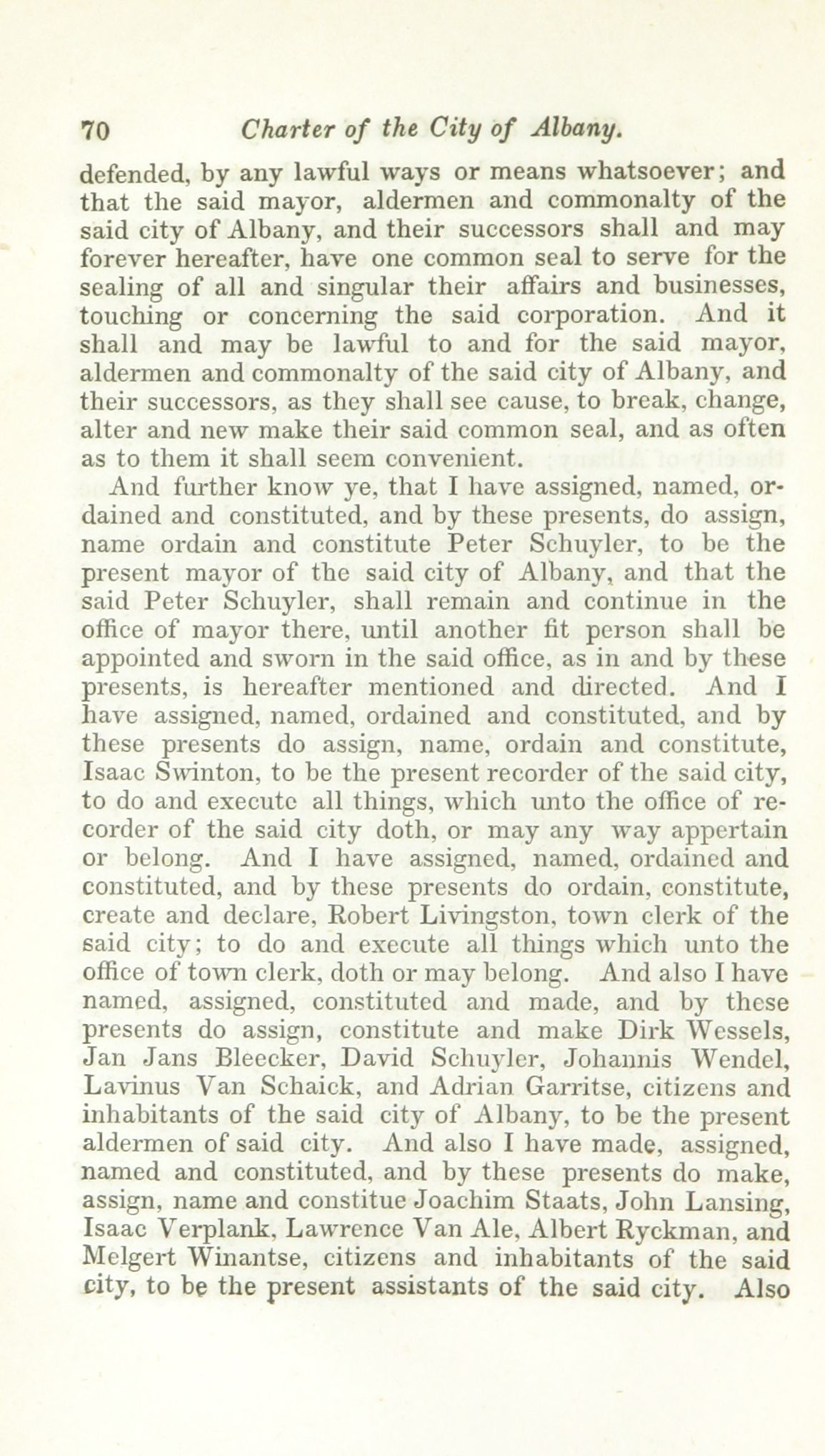 70 Charter of the City of Albany.

defended, by any lawful ways or means whatsoever; and that the said mayor, aldermen and commonalty of the said city of Albany, and their successors shall and may forever hereafter, have one common seal to serve for the sealing of all and singular their affairs and businesses, touching or concerning the said corporation. And it shall and may be lawful to and for the said mayor, aldermen and commonalty of the said city of Albany, and their successors, as they shall see cause, to break, change, alter and new make their said common seal, and as often as to them it shall seem convenient.

And further know ye, that I have assigned, named, ordained and constituted, and by these presents, do assign, name ordain and constitute Peter Schuyler, to be the present mayor of the said city of Albany, and that the said Peter Schuyler, shall remain and continue in the office of mayor there, until another fit person shall be appointed and sworn in the said office, as in and by these presents, is hereafter mentioned and directed. And I have assigned, named, ordained and constituted, and by these presents do assign, name, ordain and constitute, Isaac Swinton, to be the present recorder of the said city, to do and execute all things, which unto the office of recorder of the said city doth, or may any way appertain or belong. And I have assigned, named, ordained and constituted, and by these presents do ordain, constitute, create and declare, Robert Livingston, town clerk of the said city; to do and execute all things which unto the office of town clerk, doth or may belong. And also I have named, assigned, constituted and made, and by these presents do assign, constitute and make Dirk Wessels, Jan Jans Bleecker, David Schuyler, Johannis Wendel, Lavinus Van Schaick, and Adrian Garritse, citizens and inhabitants of the said city of Albany, to be the present aldermen of said city. And also I have made, assigned, named and constituted, and by these presents do make, assign, name and constitue Joachim Staats, John Lansing, Isaac Verplank, Lawrence Van Ale, Albert Ryckman, and Melgert Winantse, citizens and inhabitants of the said city, to be the present assistants of the said city. Also